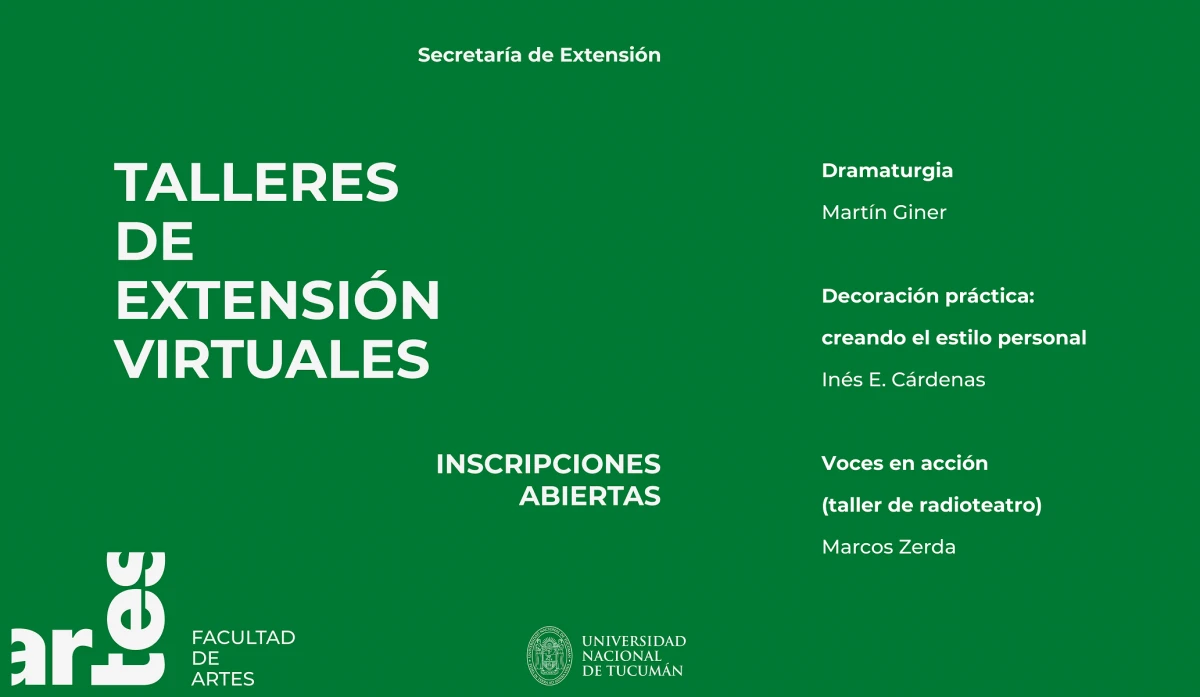 Secretaría de Extensión

TALLERES DE EXTENSIÓN VIRTUALES

INSCRIPCIONES ABIERTAS

Dramaturgia

Martín Giner

Decoración práctica: creando el estilo personal

Inés E. Cárdenas

Voces en acción (taller de radioteatro)

Marcos Zerda

artes

FACULTAD DE ARTES

UNIVERSIDAD NACIONAL DE TUCUMÁN